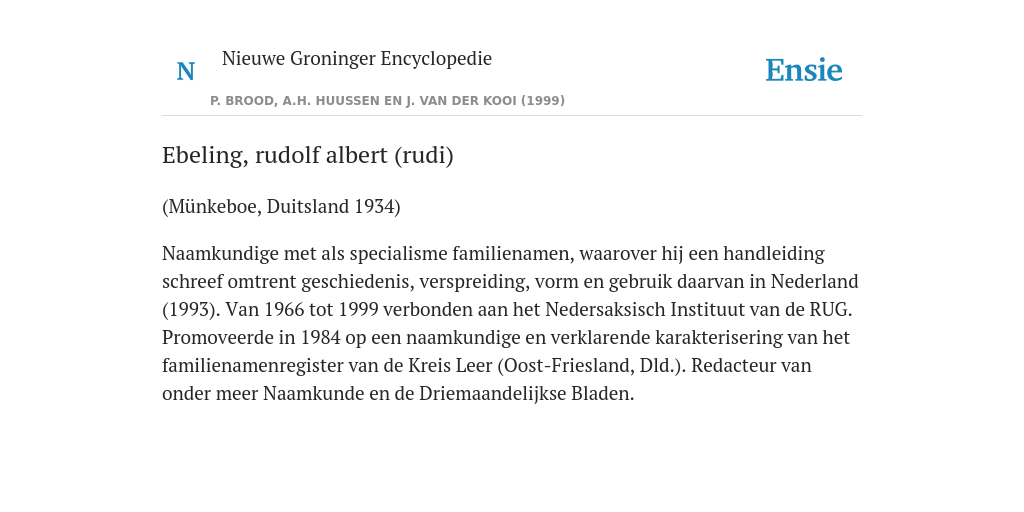 N

Nieuwe Groninger Encyclopedie

P. BROOD, A.H. HUUSSEN EN J. VAN DER KOOI (1999)

Ensie

Ebeling, rudolf albert (rudi)

(Münkeboe, Duitsland 1934)

Naamkundige met als specialisme familienamen, waarover hij een handleiding schreef omtrent geschiedenis, verspreiding, vorm en gebruik daarvan in Nederland (1993). Van 1966 tot 1999 verbonden aan het Nedersaksisch Instituut van de RUG. Promoveerde in 1984 op een naamkundige en verklarende karakterisering van het familienamenregister van de Kreis Leer (Oost-Friesland, Dld.). Redacteur van onder meer Naamkunde en de Driemaandelijkse Bladen.